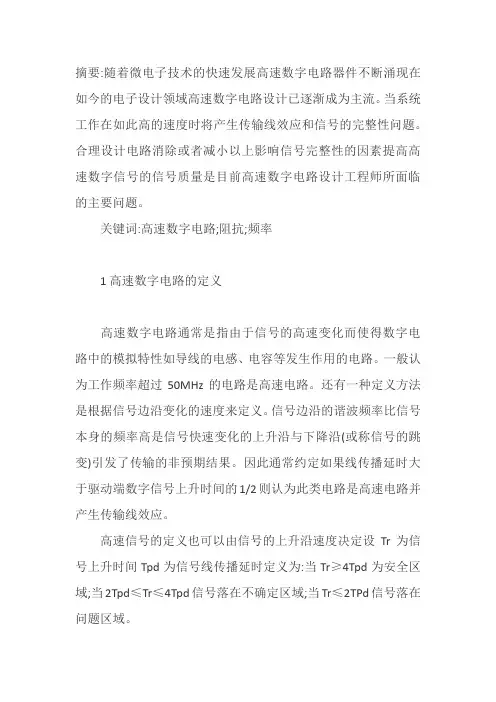 摘要:随着微电子技术的快速发展高速数字电路器件不断涌现在如今的电子设计领域高速数字电路设计已逐渐成为主流。当系统工作在如此高的速度时将产生传输线效应和信号的完整性问题。合理设计电路消除或者减小以上影响信号完整性的因素提高高速数字信号的信号质量是目前高速数字电路设计工程师所面临的主要问题。

关键词:高速数字电路;阻抗;频率

1 高速数字电路的定义

高速数字电路通常是指由于信号的高速变化而使得数字电路中的模拟特性如导线的电感、电容等发生作用的电路。一般认为工作频率超过 50MHz 的电路是高速电路。还有一种定义方法是根据信号边沿变化的速度来定义。信号边沿的谐波频率比信号本身的频率高是信号快速变化的上升沿与下降沿(或称信号的跳变)引发了传输的非预期结果。因此通常约定如果线传播延时大于驱动端数字信号上升时间的 1/2 则认为此类电路是高速电路并产生传输线效应。

高速信号的定义也可以由信号的上升沿速度决定设 Tr 为信号上升时间 Tpd 为信号线传播延时定义为:当 Tr≥4Tpd 为安全区域;当 2Tpd≤Tr≤4Tpd 信号落在不确定区域;当 Tr≤2TPd 信号落在问题区域。